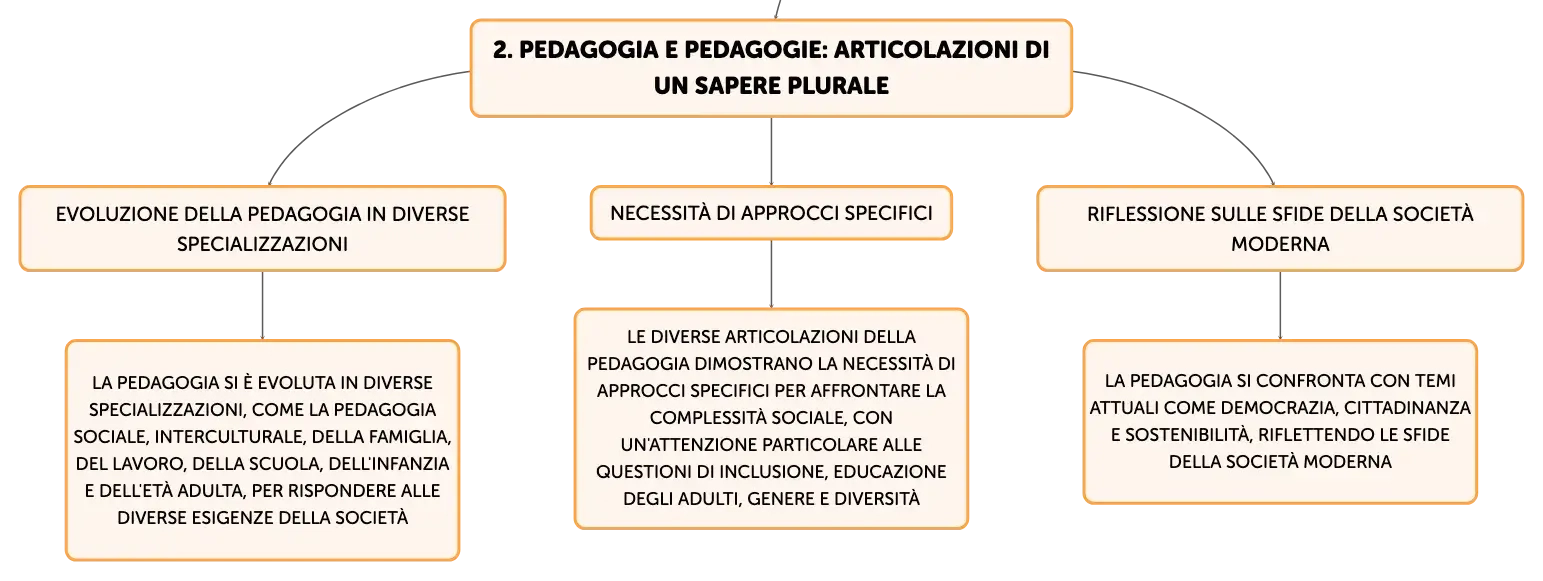 2. PEDAGOGIA E PEDAGOGIE: ARTICOLAZIONI DI UN SAPERE PLURALE

EVOLUZIONE DELLA PEDAGOGIA IN DIVERSE SPECIALIZZAZIONI

LA PEDAGOGIA SI È EVOLUTA IN DIVERSE SPECIALIZZAZIONI, COME LA PEDAGOGIA SOCIALE, INTERCULTURALE, DELLA FAMIGLIA, DEL LAVORO, DELLA SCUOLA, DELL'INFANZIA E DELL'ETÀ ADULTA, PER RISPONDERE ALLE DIVERSE ESIGENZE DELLA SOCIETÀ

NECESSITÀ DI APPROCCI SPECIFICI

LE DIVERSE ARTICOLAZIONI DELLA PEDAGOGIA DIMOSTRANO LA NECESSITÀ DI APPROCCI SPECIFICI PER AFFRONTARE LA COMPLESSITÀ SOCIALE, CON UN'ATTENZIONE PARTICOLARE ALLE QUESTIONI DI INCLUSIONE, EDUCAZIONE DEGLI ADULTI, GENERE E DIVERSITÀ

RIFLESSIONE SULLE SFIDE DELLA SOCIETÀ MODERNA

LA PEDAGOGIA SI CONFRONTA CON TEMI ATTUALI COME DEMOCRAZIA, CITTADINANZA E SOSTENIBILITÀ, RIFLETTENDO LE SFIDE DELLA SOCIETÀ MODERNA